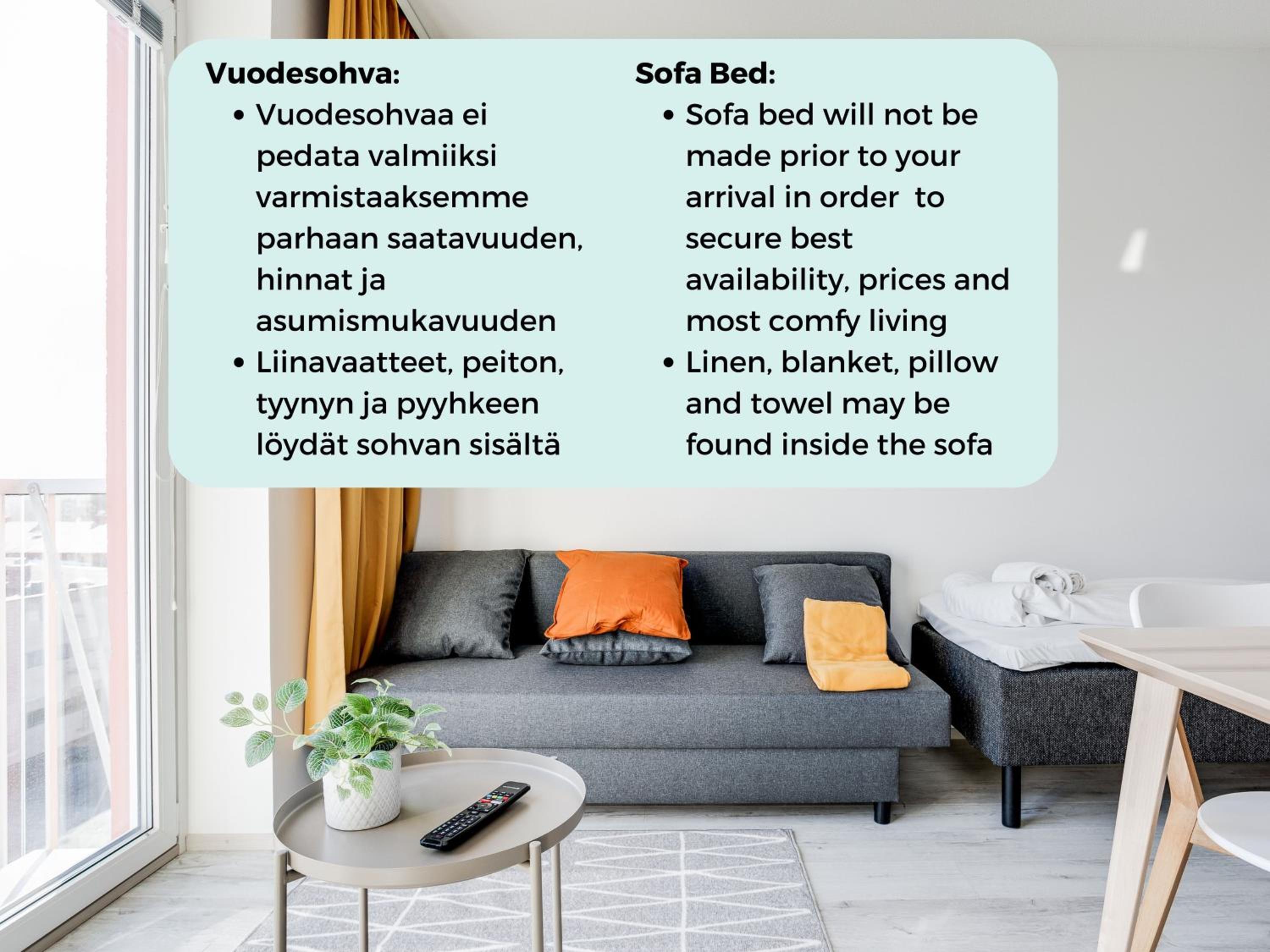 Vuodesohva:

• Vuodesohvaa ei pedata valmiiksi varmistaaksemme parhaan saatavuuden, hinnat ja asumismukavuuden
• Liinavaatteet, peiton, tyynyn ja pyyhkeen löydät sohvan sisältä

Sofa Bed:

• Sofa bed will not be made prior to your arrival in order  to secure best availability, prices and most comfy living
• Linen, blanket, pillow and towel may be found inside the sofa